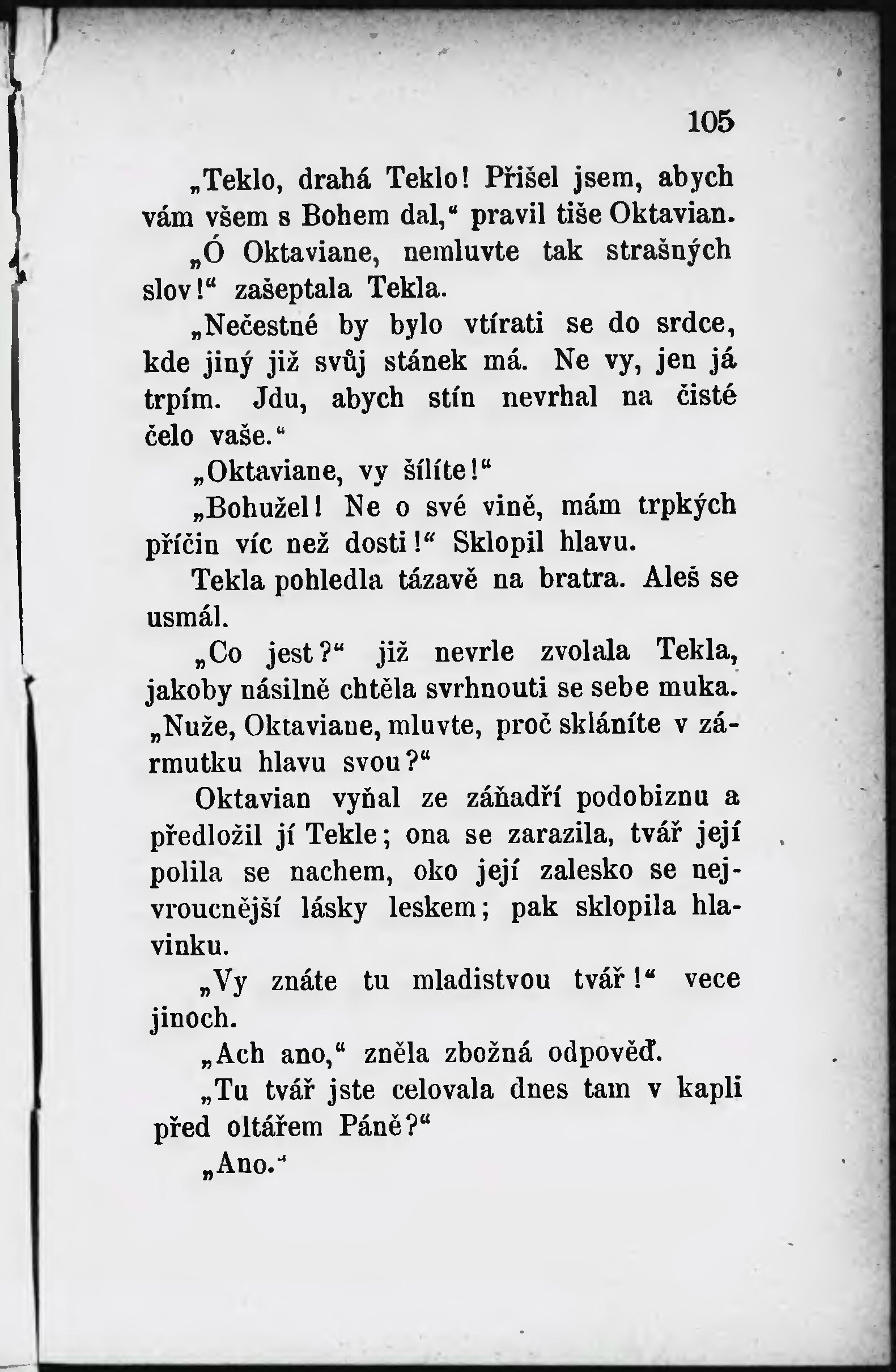 105

„Teklo, drahá Teklo! Přišel jsem, abych vám všem s Bohem dal,“ pravil tiše Oktavian.

„Ó Oktaviane, nemluvte tak strašných slov!“ zašeptala Tekla.

„Nečestné by bylo vtírati se do srdce, kde jiný již svůj stánek má. Ne vy, jen já trpím. Jdu, abych stín nevrhal na čisté čelo vaše.“

„Oktaviane, vy šílíte!“

„Bohužel! Ne o své vině, mám trpkých příčin víc než dosti!“ Sklopil hlavu.

Tekla pohledla tázavě na bratra. Aleš se usmál.

„Co jest?“ již nevrle zvolala Tekla, jakoby násilně chtěla svrhnouti se sebe muka. „Nuže, Oktaviane, mluvte, proč skláníte v zármutku hlavu svou?“

Oktavian vyňal ze záňadří podobiznu a předložil jí Tekle; ona se zarazila, tvář její polila se nachem, oko její zalesko se nejvroucnější lásky leskem; pak sklopila hlavinku.

„Vy znáte tu mladistvou tvář!“ vece jinoch.

„Ach ano,“ zněla zbožná odpověď.

„Tu tvář jste celovala dnes tam v kapli před oltářem Páně?“

„Ano.“